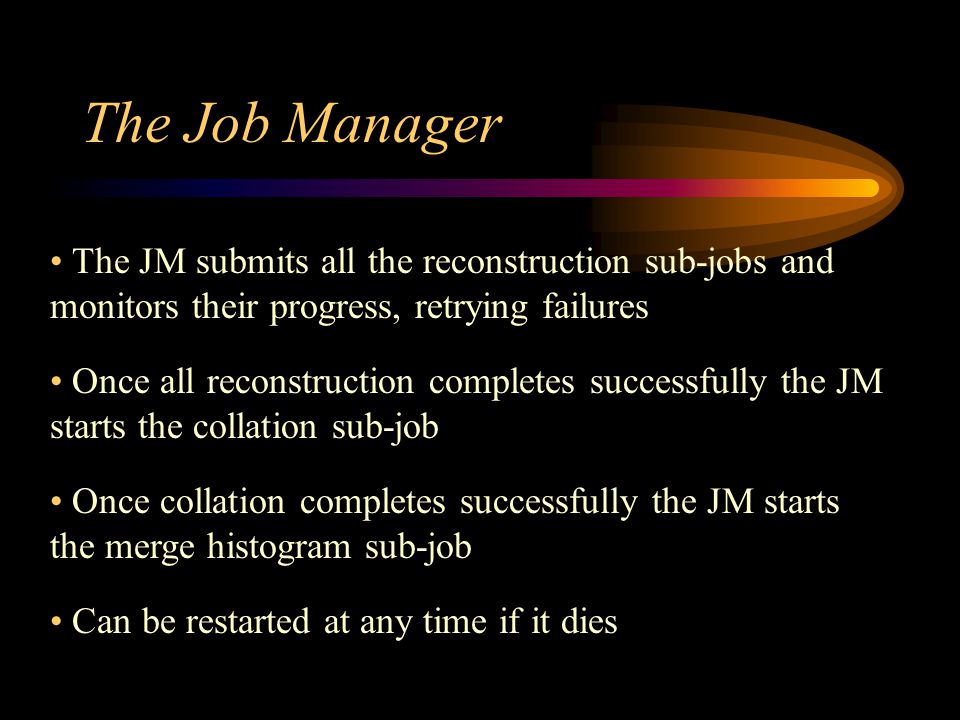 The Job Manager

• The JM submits all the reconstruction sub-jobs and monitors their progress, retrying failures

• Once all reconstruction completes successfully the JM starts the collation sub-job

• Once collation completes successfully the JM starts the merge histogram sub-job

• Can be restarted at any time if it dies